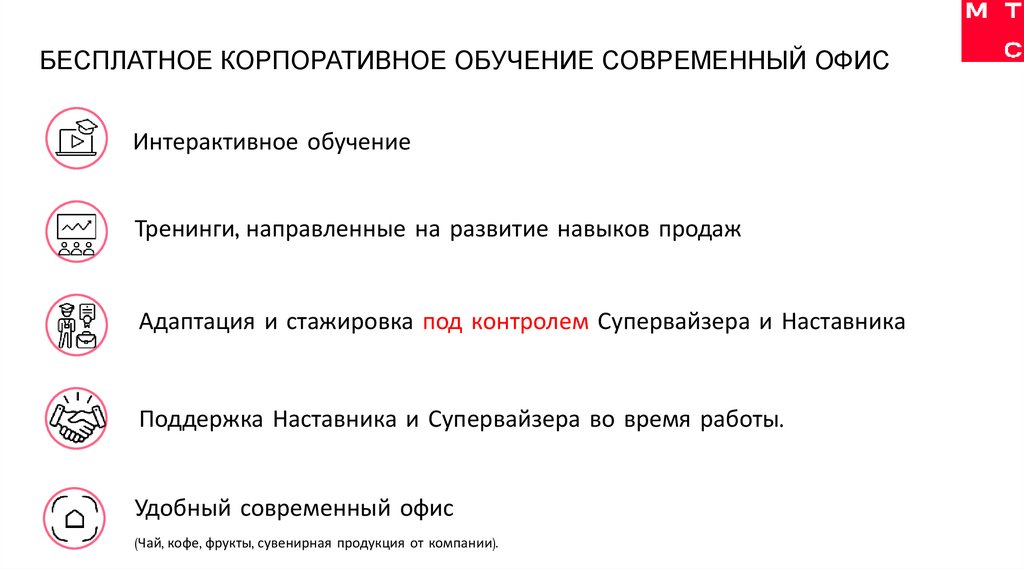 М Т С

БЕСПЛАТНОЕ КОРПОРАТИВНОЕ ОБУЧЕНИЕ СОВРЕМЕННЫЙ ОФИС

Интерактивное обучение

Тренинги, направленные на развитие навыков продаж

Адаптация и стажировка под контролем Супервайзера и Наставника

Поддержка Наставника и Супервайзера во время работы.

Удобный современный офис

(Чай, кофе, фрукты, сувенирная продукция от компании).